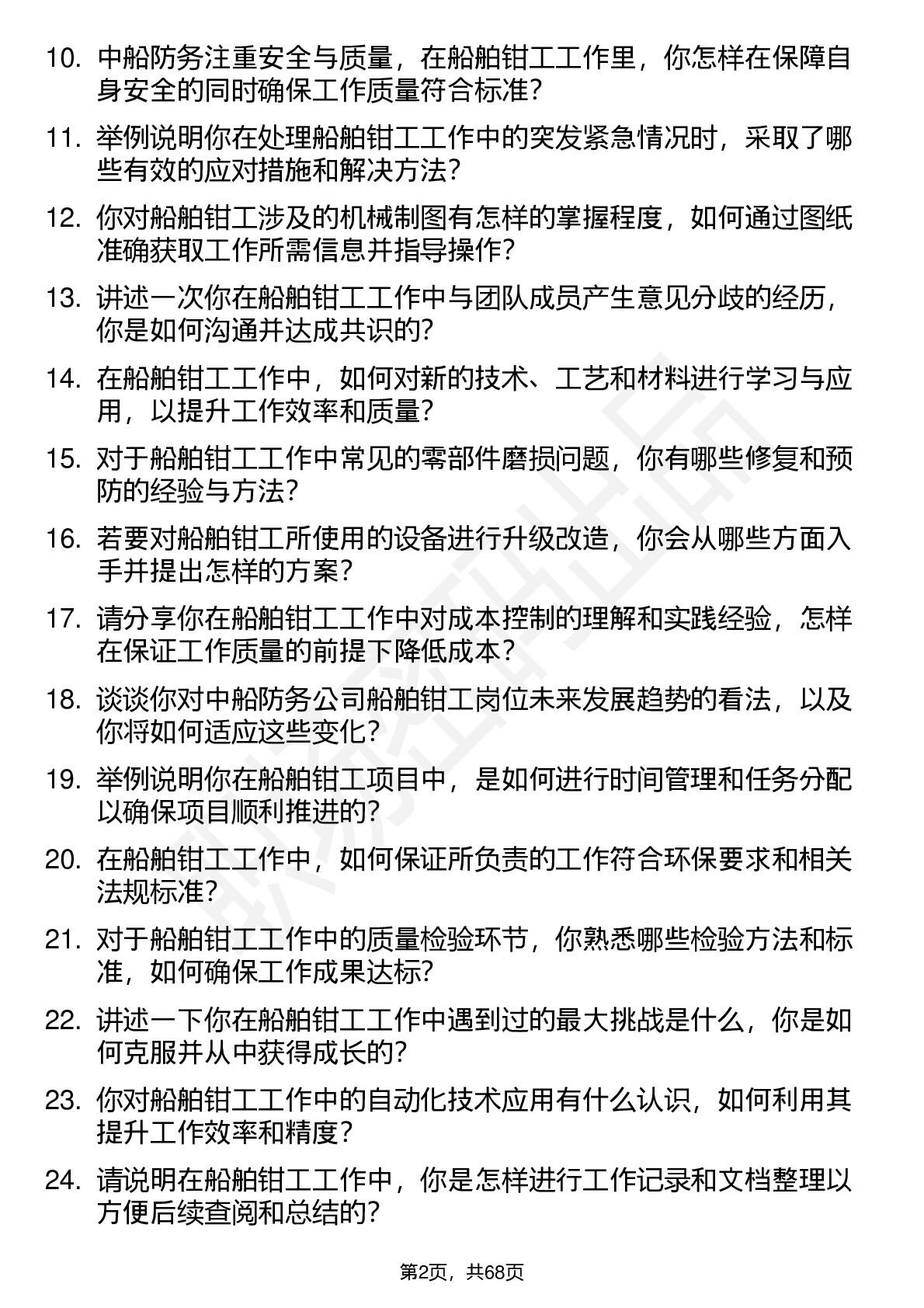 10. 中船防务注重安全与质量，在船舶钳工工作里，你怎样在保障自身安全的同时确保工作质量符合标准？

11. 举例说明你在处理船舶钳工工作中的突发紧急情况时，采取了哪些有效的应对措施和解决方法？

12. 你对船舶钳工涉及的机械制图有怎样的掌握程度，如何通过图纸准确获取工作所需信息并指导操作？

13. 讲述一次你在船舶钳工工作中与团队成员产生意见分歧的经历，你是如何沟通并达成共识的？

14. 在船舶钳工工作中，如何对新的技术、工艺和材料进行学习与应用，以提升工作效率和质量？

15. 对于船舶钳工工作中常见的零部件磨损问题，你有哪些修复和预防的经验与方法？

16. 若要对船舶钳工所使用的设备进行升级改造，你会从哪些方面入手并提出怎样的方案？

17. 请分享你在船舶钳工工作中对成本控制的理解和实践经验，怎样在保证工作质量的前提下降低成本？

18. 谈谈你对中船防务公司船舶钳工岗位未来发展趋势的看法，以及你将如何适应这些变化？

19. 举例说明你在船舶钳工项目中，是如何进行时间管理和任务分配以确保项目顺利推进的？

20. 在船舶钳工工作中，如何保证所负责的工作符合环保要求和相关法规标准？

21. 对于船舶钳工工作中的质量检验环节，你熟悉哪些检验方法和标准，如何确保工作成果达标？

22. 讲述一下你在船舶钳工工作中遇到过的最大挑战是什么，你是如何克服并从中获得成长的？

23. 你对船舶钳工工作中的自动化技术应用有什么认识，如何利用其提升工作效率和精度？

24. 请说明在船舶钳工工作中，你是怎样进行工作记录和文档整理以方便后续查阅和总结的？

第2页，共68页